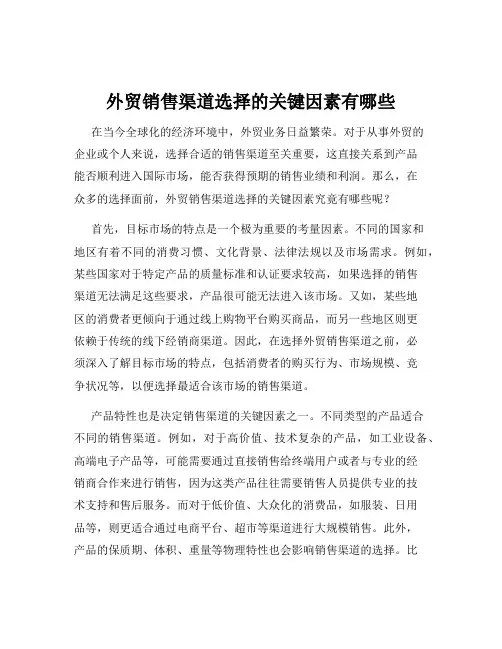 外贸销售渠道选择的关键因素有哪些

在当今全球化的经济环境中，外贸业务日益繁荣。对于从事外贸的企业或个人来说，选择合适的销售渠道至关重要，这直接关系到产品能否顺利进入国际市场，能否获得预期的销售业绩和利润。那么，在众多的选择面前，外贸销售渠道选择的关键因素究竟有哪些呢？

首先，目标市场的特点是一个极为重要的考量因素。不同的国家和地区有着不同的消费习惯、文化背景、法律法规以及市场需求。例如，某些国家对于特定产品的质量标准和认证要求较高，如果选择的销售渠道无法满足这些要求，产品很可能无法进入该市场。又如，某些地区的消费者更倾向于通过线上购物平台购买商品，而另一些地区则更依赖于传统的线下经销商渠道。因此，在选择外贸销售渠道之前，必须深入了解目标市场的特点，包括消费者的购买行为、市场规模、竞争状况等，以便选择最适合该市场的销售渠道。

产品特性也是决定销售渠道的关键因素之一。不同类型的产品适合不同的销售渠道。例如，对于高价值、技术复杂的产品，如工业设备、高端电子产品等，可能需要通过直接销售给终端用户或者与专业的经销商合作来进行销售，因为这类产品往往需要销售人员提供专业的技术支持和售后服务。而对于低价值、大众化的消费品，如服装、日用品等，则更适合通过电商平台、超市等渠道进行大规模销售。此外，产品的保质期、体积、重量等物理特性也会影响销售渠道的选择。比